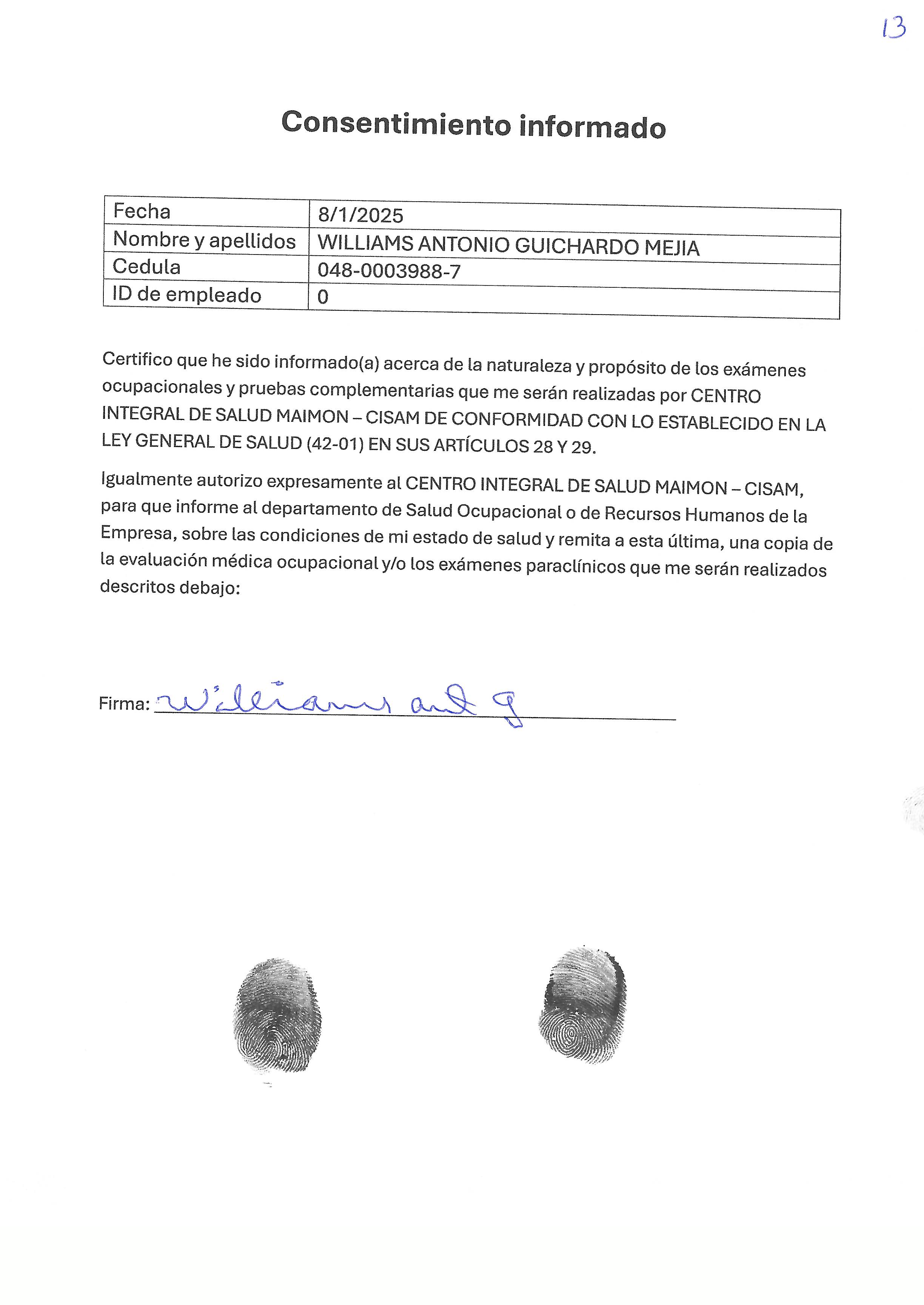 13

Consentimiento informado

| Fecha | 8/1/2025 |
|---|---|
| Nombre y apellidos | WILLIAMS ANTONIO GUICHARDO MEJIA |
| Cedula | 048-0003988-7 |
| ID de empleado | 0 |

Certifico que he sido informado(a) acerca de la naturaleza y propósito de los exámenes ocupacionales y pruebas complementarias que me serán realizadas por CENTRO INTEGRAL DE SALUD MAIMON – CISAM DE CONFORMIDAD CON LO ESTABLECIDO EN LA LEY GENERAL DE SALUD (42-01) EN SUS ARTÍCULOS 28 Y 29.

Igualmente autorizo expresamente al CENTRO INTEGRAL DE SALUD MAIMON – CISAM, para que informe al departamento de Salud Ocupacional o de Recursos Humanos de la Empresa, sobre las condiciones de mi estado de salud y remita a esta última, una copia de la evaluación médica ocupacional y/o los exámenes paraclínicos que me serán realizados descritos debajo:

Firma: Williams ant g